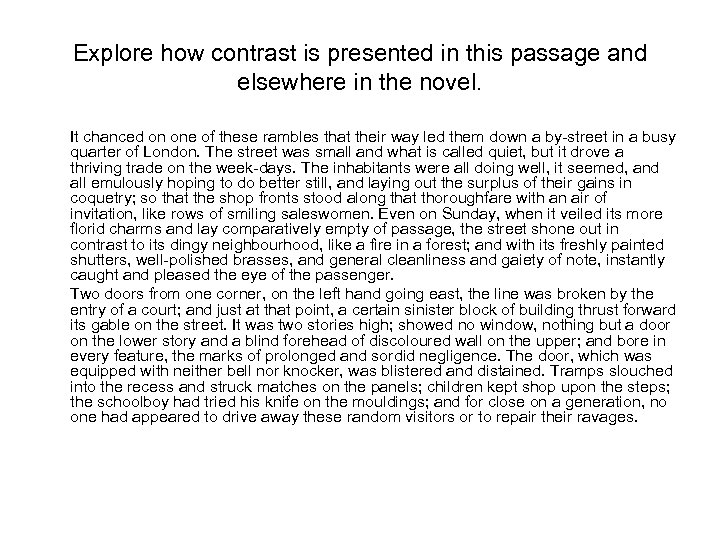 Explore how contrast is presented in this passage and elsewhere in the novel.

It chanced on one of these rambles that their way led them down a by-street in a busy quarter of London. The street was small and what is called quiet, but it drove a thriving trade on the week-days. The inhabitants were all doing well, it seemed, and all emulously hoping to do better still, and laying out the surplus of their gains in coquetry; so that the shop fronts stood along that thoroughfare with an air of invitation, like rows of smiling saleswomen. Even on Sunday, when it veiled its more florid charms and lay comparatively empty of passage, the street shone out in contrast to its dingy neighbourhood, like a fire in a forest; and with its freshly painted shutters, well-polished brasses, and general cleanliness and gaiety of note, instantly caught and pleased the eye of the passenger.

Two doors from one corner, on the left hand going east, the line was broken by the entry of a court; and just at that point, a certain sinister block of building thrust forward its gable on the street. It was two stories high; showed no window, nothing but a door on the lower story and a blind forehead of discoloured wall on the upper; and bore in every feature, the marks of prolonged and sordid negligence. The door, which was equipped with neither bell nor knocker, was blistered and distained. Tramps slouched into the recess and struck matches on the panels; children kept shop upon the steps; the schoolboy had tried his knife on the mouldings; and for close on a generation, no one had appeared to drive away these random visitors or to repair their ravages.